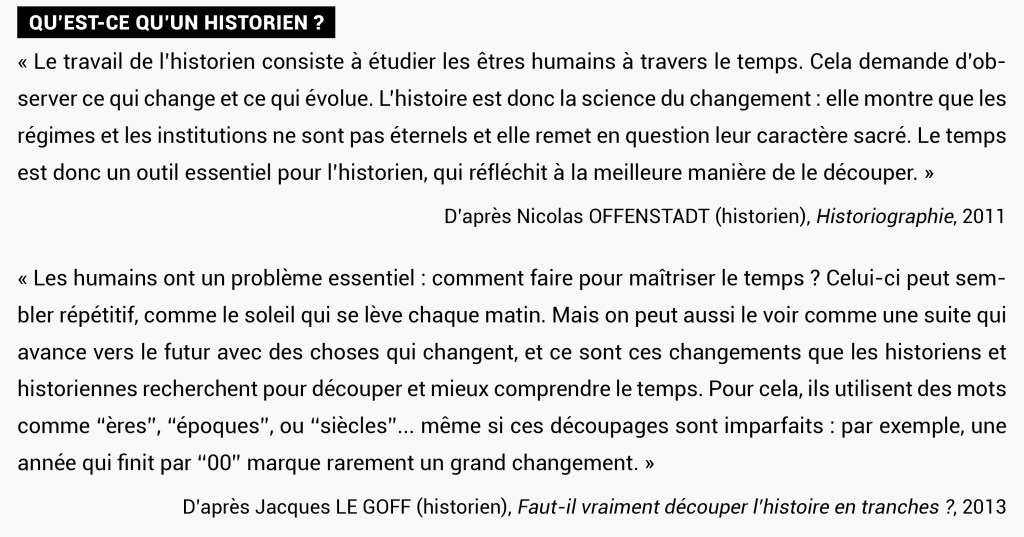 QU'EST-CE QU'UN HISTORIEN ?

« Le travail de l'historien consiste à étudier les êtres humains à travers le temps. Cela demande d'observer ce qui change et ce qui évolue. L'histoire est donc la science du changement : elle montre que les régimes et les institutions ne sont pas éternels et elle remet en question leur caractère sacré. Le temps est donc un outil essentiel pour l'historien, qui réfléchit à la meilleure manière de le découper. »

D'après Nicolas OFFENSTADT (historien), Historiographie, 2011

« Les humains ont un problème essentiel : comment faire pour maîtriser le temps ? Celui-ci peut sembler répétitif, comme le soleil qui se lève chaque matin. Mais on peut aussi le voir comme une suite qui avance vers le futur avec des choses qui changent, et ce sont ces changements que les historiens et historiennes recherchent pour découper et mieux comprendre le temps. Pour cela, ils utilisent des mots comme "ères", "époques", ou "siècles"... même si ces découpages sont imparfaits : par exemple, une année qui finit par "00" marque rarement un grand changement. »

D'après Jacques LE GOFF (historien), Faut-il vraiment découper l'histoire en tranches ?, 2013